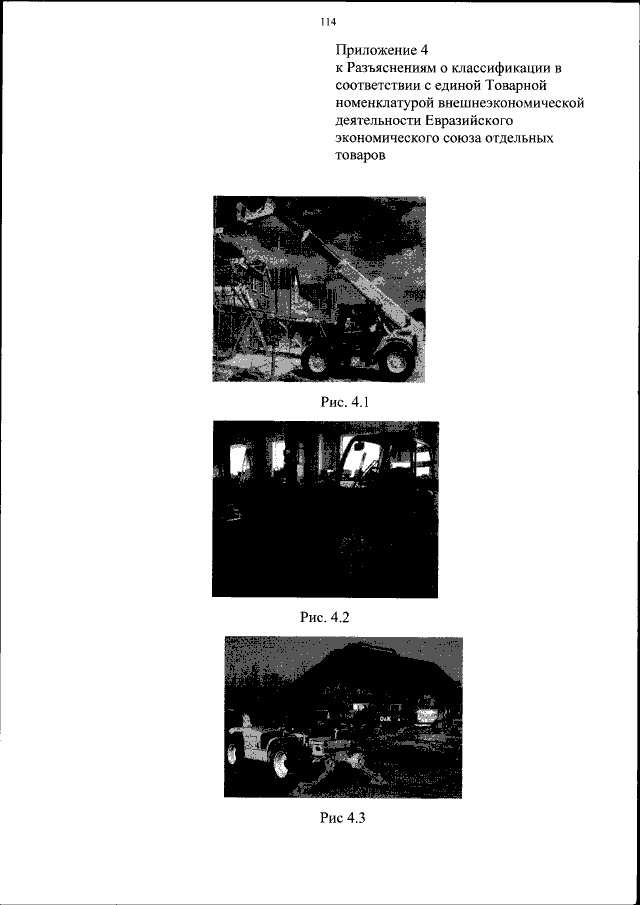 114

Приложение 4
к Разъяснениям о классификации в соответствии с единой Товарной номенклатурой внешнеэкономической деятельности Евразийского экономического союза отдельных товаров

Рис. 4.1

Рис. 4.2

Рис 4.3